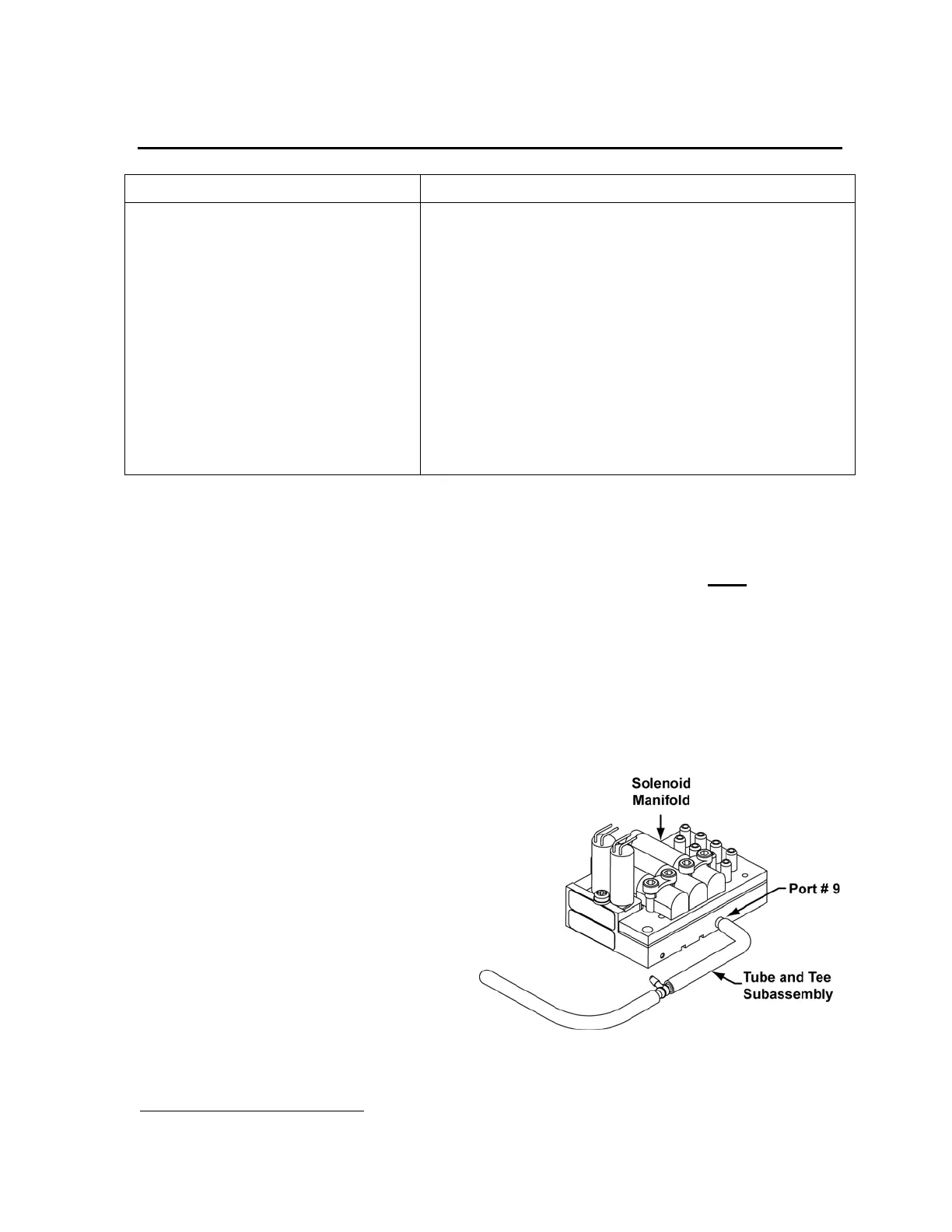 Solenoid Manifold

Port # 9

Tube and Tee Subassembly